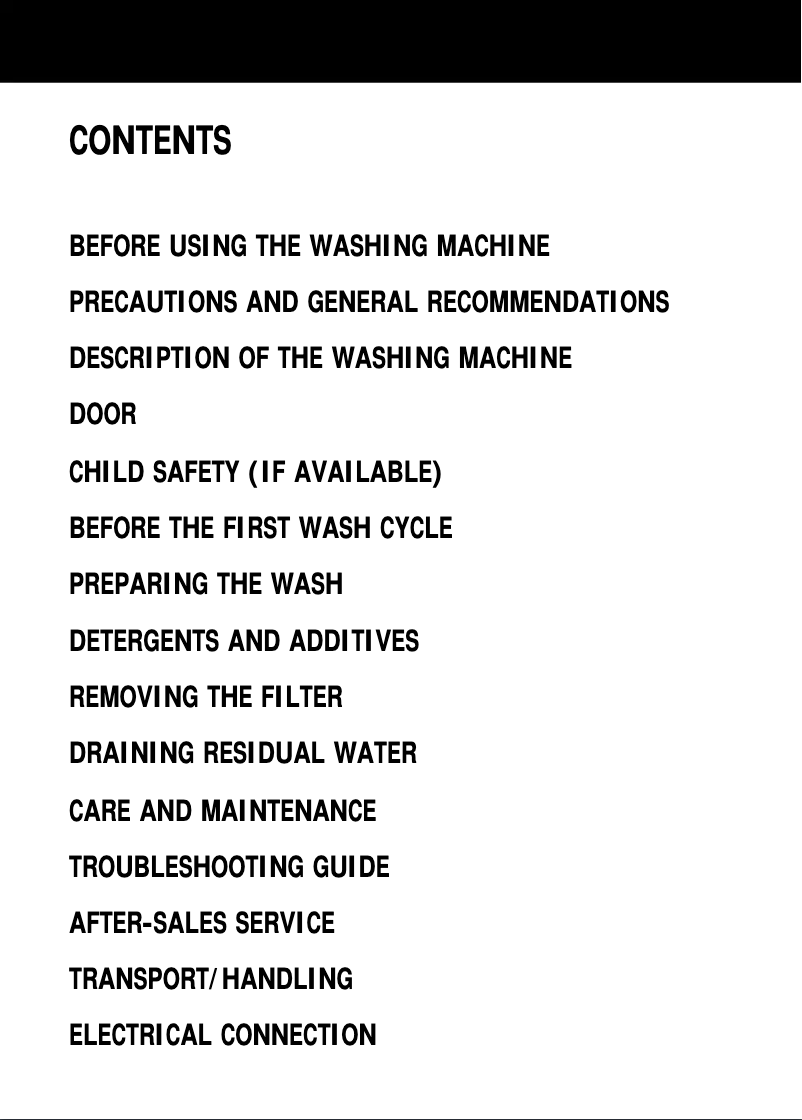 CONTENTS

BEFORE USING THE WASHING MACHINE

PRECAUTIONS AND GENERAL RECOMMENDATIONS

DESCRIPTION OF THE WASHING MACHINE

DOOR

CHILD SAFETY (IF AVAILABLE)

BEFORE THE FIRST WASH CYCLE

PREPARING THE WASH

DETERGENTS AND ADDITIVES

REMOVING THE FILTER

DRAINING RESIDUAL WATER

CARE AND MAINTENANCE

TROUBLESHOOTING GUIDE

AFTER-SALES SERVICE

TRANSPORT/HANDLING

ELECTRICAL CONNECTION